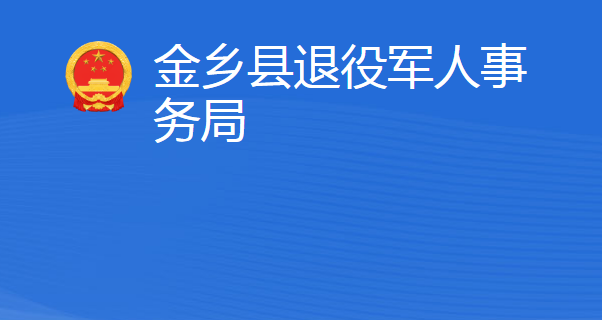 金乡县退役军人事务局